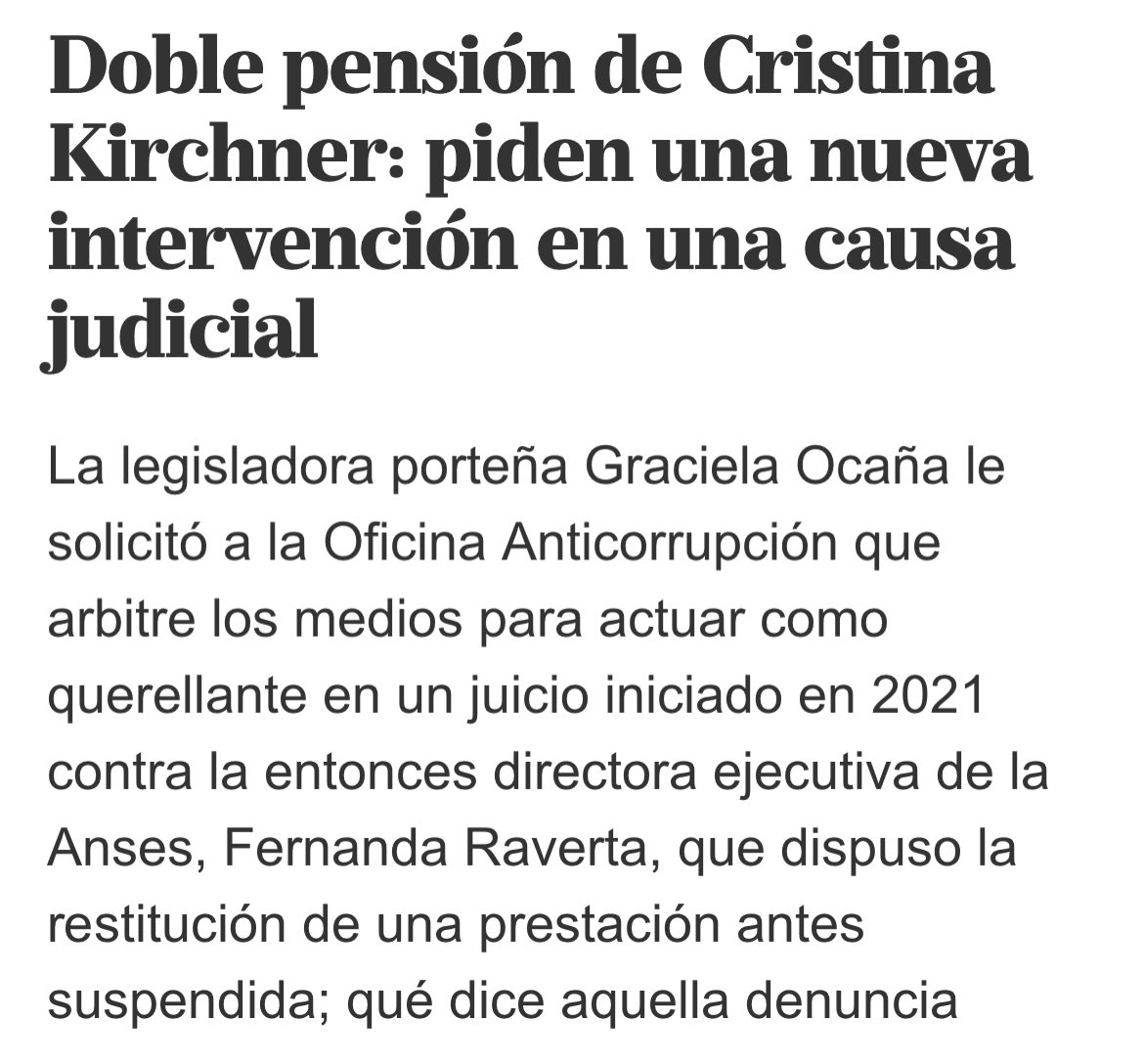 Doble pensión de Cristina Kirchner: piden una nueva intervención en una causa judicial

La legisladora porteña Graciela Ocaña le solicitó a la Oficina Anticorrupción que arbitre los medios para actuar como querellante en un juicio iniciado en 2021 contra la entonces directora ejecutiva de la Anses, Fernanda Raverta, que dispuso la restitución de una prestación antes suspendida; qué dice aquella denuncia